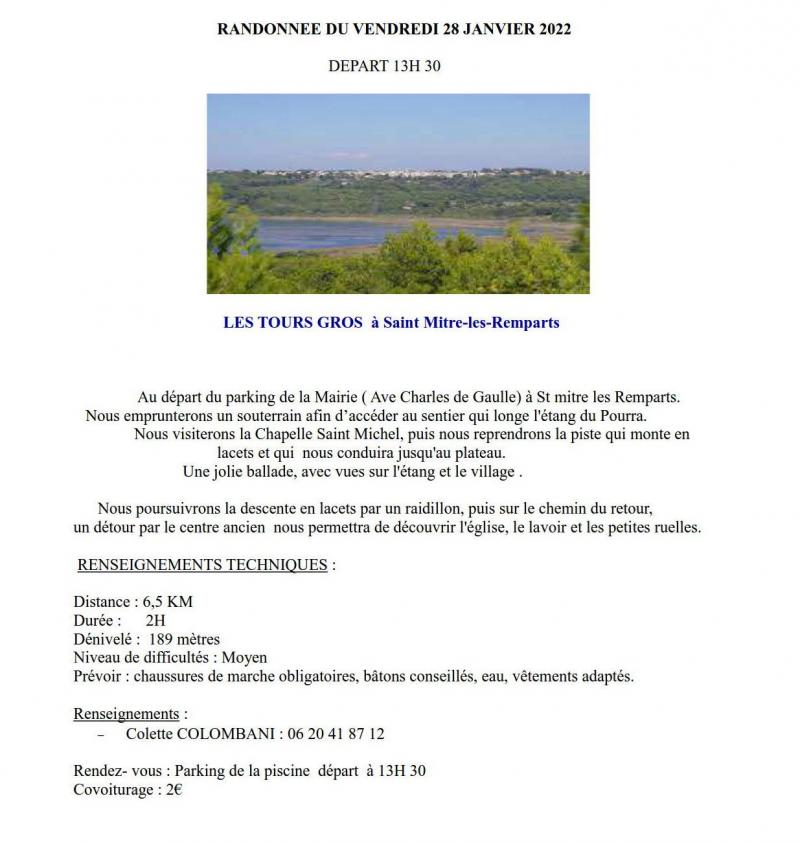 RANDONNEE DU VENDREDI 28 JANVIER 2022

DEPART 13H 30

LES TOURS GROS à Saint Mitre-les-Remparts

Au départ du parking de la Mairie ( Ave Charles de Gaulle) à St mitre les Remparts.
Nous emprunterons un souterrain afin d'accéder au sentier qui longe l'étang du Pourra.
Nous visiterons la Chapelle Saint Michel, puis nous reprendrons la piste qui monte en lacets et qui nous conduira jusqu'au plateau.
Une jolie ballade, avec vues sur l'étang et le village .

Nous poursuivrons la descente en lacets par un raidillon, puis sur le chemin du retour, un détour par le centre ancien nous permettra de découvrir l'église, le lavoir et les petites ruelles.

RENSEIGNEMENTS TECHNIQUES :

Distance : 6,5 KM
Durée : 2H
Dénivelé : 189 mètres
Niveau de difficultés : Moyen
Prévoir : chaussures de marche obligatoires, bâtons conseillés, eau, vêtements adaptés.

Renseignements :
– Colette COLOMBANI : 06 20 41 87 12

Rendez- vous : Parking de la piscine départ à 13H 30
Covoiturage : 2€